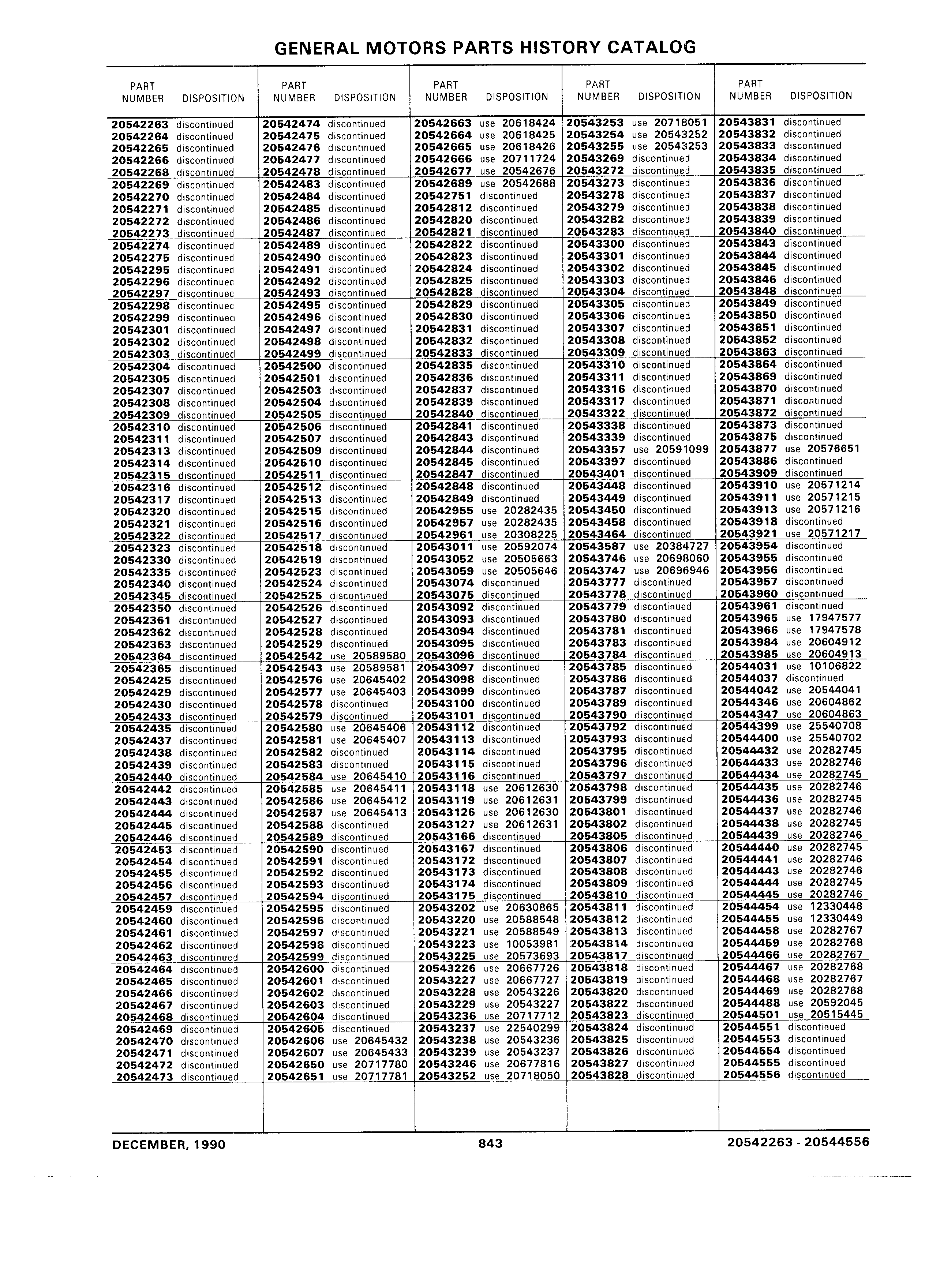 GENERAL MOTORS PARTS HISTORY CATALOG

| PART NUMBER | DISPOSITION |
|---|---|
| 20542263 | discontinued |
| 20542264 | discontinued |
| 20542265 | discontinued |
| 20542266 | discontinued |
| 20542268 | discontinued |
| 20542269 | discontinued |
| 20542270 | discontinued |
| 20542271 | discontinued |
| 20542272 | discontinued |
| 20542273 | discontinued |
| 20542274 | discontinued |
| 20542275 | discontinued |
| 20542295 | discontinued |
| 20542296 | discontinued |
| 20542297 | discontinued |
| 20542298 | discontinued |
| 20542299 | discontinued |
| 20542301 | discontinued |
| 20542302 | discontinued |
| 20542303 | discontinued |
| 20542304 | discontinued |
| 20542305 | discontinued |
| 20542307 | discontinued |
| 20542308 | discontinued |
| 20542309 | discontinued |
| 20542310 | discontinued |
| 20542311 | discontinued |
| 20542313 | discontinued |
| 20542314 | discontinued |
| 20542315 | discontinued |
| 20542316 | discontinued |
| 20542317 | discontinued |
| 20542320 | discontinued |
| 20542321 | discontinued |
| 20542322 | discontinued |
| 20542323 | discontinued |
| 20542330 | discontinued |
| 20542335 | discontinued |
| 20542340 | discontinued |
| 20542345 | discontinued |
| 20542350 | discontinued |
| 20542361 | discontinued |
| 20542362 | discontinued |
| 20542363 | discontinued |
| 20542364 | discontinued |
| 20542365 | discontinued |
| 20542425 | discontinued |
| 20542429 | discontinued |
| 20542430 | discontinued |
| 20542433 | discontinued |
| 20542435 | discontinued |
| 20542437 | discontinued |
| 20542438 | discontinued |
| 20542439 | discontinued |
| 20542440 | discontinued |
| 20542442 | discontinued |
| 20542443 | discontinued |
| 20542444 | discontinued |
| 20542445 | discontinued |
| 20542446 | discontinued |
| 20542453 | discontinued |
| 20542454 | discontinued |
| 20542455 | discontinued |
| 20542456 | discontinued |
| 20542457 | discontinued |
| 20542459 | discontinued |
| 20542460 | discontinued |
| 20542461 | discontinued |
| 20542462 | discontinued |
| 20542463 | discontinued |
| 20542464 | discontinued |
| 20542465 | discontinued |
| 20542466 | discontinued |
| 20542467 | discontinued |
| 20542468 | discontinued |
| 20542469 | discontinued |
| 20542470 | discontinued |
| 20542471 | discontinued |
| 20542472 | discontinued |
| 20542473 | discontinued |

| PART NUMBER | DISPOSITION |
|---|---|
| 20542474 | discontinued |
| 20542475 | discontinued |
| 20542476 | discontinued |
| 20542477 | discontinued |
| 20542478 | discontinued |
| 20542483 | discontinued |
| 20542484 | discontinued |
| 20542485 | discontinued |
| 20542486 | discontinued |
| 20542487 | discontinued |
| 20542489 | discontinued |
| 20542490 | discontinued |
| 20542491 | discontinued |
| 20542492 | discontinued |
| 20542493 | discontinued |
| 20542495 | discontinued |
| 20542496 | discontinued |
| 20542497 | discontinued |
| 20542498 | discontinued |
| 20542499 | discontinued |
| 20542500 | discontinued |
| 20542501 | discontinued |
| 20542503 | discontinued |
| 20542504 | discontinued |
| 20542505 | discontinued |
| 20542506 | discontinued |
| 20542507 | discontinued |
| 20542509 | discontinued |
| 20542510 | discontinued |
| 20542511 | discontinued |
| 20542512 | discontinued |
| 20542513 | discontinued |
| 20542515 | discontinued |
| 20542516 | discontinued |
| 20542517 | discontinued |
| 20542518 | discontinued |
| 20542519 | discontinued |
| 20542523 | discontinued |
| 20542524 | discontinued |
| 20542525 | discontinued |
| 20542526 | discontinued |
| 20542527 | discontinued |
| 20542528 | discontinued |
| 20542529 | discontinued |
| 20542542 | use 20589580 |
| 20542543 | use 20589581 |
| 20542576 | use 20645402 |
| 20542577 | use 20645403 |
| 20542578 | discontinued |
| 20542579 | discontinued |
| 20542580 | use 20645406 |
| 20542581 | use 20645407 |
| 20542582 | discontinued |
| 20542583 | discontinued |
| 20542584 | use 20645410 |
| 20542585 | use 20645411 |
| 20542586 | use 20645412 |
| 20542587 | use 20645413 |
| 20542588 | discontinued |
| 20542589 | discontinued |
| 20542590 | discontinued |
| 20542591 | discontinued |
| 20542592 | discontinued |
| 20542593 | discontinued |
| 20542594 | discontinued |
| 20542595 | discontinued |
| 20542596 | discontinued |
| 20542597 | discontinued |
| 20542598 | discontinued |
| 20542599 | discontinued |
| 20542600 | discontinued |
| 20542601 | discontinued |
| 20542602 | discontinued |
| 20542603 | discontinued |
| 20542604 | discontinued |
| 20542605 | discontinued |
| 20542606 | use 20645432 |
| 20542607 | use 20645433 |
| 20542650 | use 20717780 |
| 20542651 | use 20717781 |

| PART NUMBER | DISPOSITION |
|---|---|
| 20542663 | use 20618424 |
| 20542664 | use 20618425 |
| 20542665 | use 20618426 |
| 20542666 | use 20711724 |
| 20542677 | use 20542676 |
| 20542689 | use 20542688 |
| 20542751 | discontinued |
| 20542812 | discontinued |
| 20542820 | discontinued |
| 20542821 | discontinued |
| 20542822 | discontinued |
| 20542823 | discontinued |
| 20542824 | discontinued |
| 20542825 | discontinued |
| 20542828 | discontinued |
| 20542829 | discontinued |
| 20542830 | discontinued |
| 20542831 | discontinued |
| 20542832 | discontinued |
| 20542833 | discontinued |
| 20542835 | discontinued |
| 20542836 | discontinued |
| 20542837 | discontinued |
| 20542839 | discontinued |
| 20542840 | discontinued |
| 20542841 | discontinued |
| 20542843 | discontinued |
| 20542844 | discontinued |
| 20542845 | discontinued |
| 20542847 | discontinued |
| 20542848 | discontinued |
| 20542849 | discontinued |
| 20542955 | use 20282435 |
| 20542957 | use 20282435 |
| 20542961 | use 20308225 |
| 20543011 | use 20592074 |
| 20543052 | use 20505663 |
| 20543059 | use 20505646 |
| 20543074 | discontinued |
| 20543075 | discontinued |
| 20543092 | discontinued |
| 20543093 | discontinued |
| 20543094 | discontinued |
| 20543095 | discontinued |
| 20543096 | discontinued |
| 20543097 | discontinued |
| 20543098 | discontinued |
| 20543099 | discontinued |
| 20543100 | discontinued |
| 20543101 | discontinued |
| 20543112 | discontinued |
| 20543113 | discontinued |
| 20543114 | discontinued |
| 20543115 | discontinued |
| 20543116 | discontinued |
| 20543118 | use 20612630 |
| 20543119 | use 20612631 |
| 20543126 | use 20612630 |
| 20543127 | use 20612631 |
| 20543166 | discontinued |
| 20543167 | discontinued |
| 20543172 | discontinued |
| 20543173 | discontinued |
| 20543174 | discontinued |
| 20543175 | discontinued |
| 20543202 | use 20630865 |
| 20543220 | use 20588548 |
| 20543221 | use 20588549 |
| 20543223 | use 10053981 |
| 20543225 | use 20573693 |
| 20543226 | use 20667726 |
| 20543227 | use 20667727 |
| 20543228 | use 20543226 |
| 20543229 | use 20543227 |
| 20543236 | use 20717712 |
| 20543237 | use 22540299 |
| 20543238 | use 20543236 |
| 20543239 | use 20543237 |
| 20543246 | use 20677816 |
| 20543252 | use 20718050 |

| PART NUMBER | DISPOSITION |
|---|---|
| 20543253 | use 20718051 |
| 20543254 | use 20543252 |
| 20543255 | use 20543253 |
| 20543269 | discontinued |
| 20543272 | discontinued |
| 20543273 | discontinued |
| 20543278 | discontinued |
| 20543279 | discontinued |
| 20543282 | discontinued |
| 20543283 | discontinued |
| 20543300 | discontinued |
| 20543301 | discontinued |
| 20543302 | discontinued |
| 20543303 | discontinued |
| 20543304 | discontinued |
| 20543305 | discontinued |
| 20543306 | discontinued |
| 20543307 | discontinued |
| 20543308 | discontinued |
| 20543309 | discontinued |
| 20543310 | discontinued |
| 20543311 | discontinued |
| 20543316 | discontinued |
| 20543317 | discontinued |
| 20543322 | discontinued |
| 20543338 | discontinued |
| 20543339 | discontinued |
| 20543357 | use 20591099 |
| 20543397 | discontinued |
| 20543401 | discontinued |
| 20543448 | discontinued |
| 20543449 | discontinued |
| 20543450 | discontinued |
| 20543458 | discontinued |
| 20543464 | discontinued |
| 20543587 | use 20384727 |
| 20543746 | use 20698060 |
| 20543747 | use 20696946 |
| 20543777 | discontinued |
| 20543778 | discontinued |
| 20543779 | discontinued |
| 20543780 | discontinued |
| 20543781 | discontinued |
| 20543783 | discontinued |
| 20543784 | discontinued |
| 20543785 | discontinued |
| 20543786 | discontinued |
| 20543787 | discontinued |
| 20543789 | discontinued |
| 20543790 | discontinued |
| 20543792 | discontinued |
| 20543793 | discontinued |
| 20543795 | discontinued |
| 20543796 | discontinued |
| 20543797 | discontinued |
| 20543798 | discontinued |
| 20543799 | discontinued |
| 20543801 | discontinued |
| 20543802 | discontinued |
| 20543805 | discontinued |
| 20543806 | discontinued |
| 20543807 | discontinued |
| 20543808 | discontinued |
| 20543809 | discontinued |
| 20543810 | discontinued |
| 20543811 | discontinued |
| 20543812 | discontinued |
| 20543813 | discontinued |
| 20543814 | discontinued |
| 20543817 | discontinued |
| 20543818 | discontinued |
| 20543819 | discontinued |
| 20543820 | discontinued |
| 20543822 | discontinued |
| 20543823 | discontinued |
| 20543824 | discontinued |
| 20543825 | discontinued |
| 20543826 | discontinued |
| 20543827 | discontinued |
| 20543828 | discontinued |

| PART NUMBER | DISPOSITION |
|---|---|
| 20543831 | discontinued |
| 20543832 | discontinued |
| 20543833 | discontinued |
| 20543834 | discontinued |
| 20543835 | discontinued |
| 20543836 | discontinued |
| 20543837 | discontinued |
| 20543838 | discontinued |
| 20543839 | discontinued |
| 20543840 | discontinued |
| 20543843 | discontinued |
| 20543844 | discontinued |
| 20543845 | discontinued |
| 20543846 | discontinued |
| 20543848 | discontinued |
| 20543849 | discontinued |
| 20543850 | discontinued |
| 20543851 | discontinued |
| 20543852 | discontinued |
| 20543863 | discontinued |
| 20543864 | discontinued |
| 20543869 | discontinued |
| 20543870 | discontinued |
| 20543871 | discontinued |
| 20543872 | discontinued |
| 20543873 | discontinued |
| 20543875 | discontinued |
| 20543877 | use 20576651 |
| 20543886 | discontinued |
| 20543909 | discontinued |
| 20543910 | use 20571214 |
| 20543911 | use 20571215 |
| 20543913 | use 20571216 |
| 20543918 | discontinued |
| 20543921 | use 20571217 |
| 20543954 | discontinued |
| 20543955 | discontinued |
| 20543956 | discontinued |
| 20543957 | discontinued |
| 20543960 | discontinued |
| 20543961 | discontinued |
| 20543965 | use 17947577 |
| 20543966 | use 17947578 |
| 20543984 | use 20604912 |
| 20543985 | use 20604913 |
| 20544031 | use 10106822 |
| 20544037 | discontinued |
| 20544042 | use 20544041 |
| 20544346 | use 20604862 |
| 20544347 | use 20604863 |
| 20544399 | use 25540708 |
| 20544400 | use 25540702 |
| 20544432 | use 20282745 |
| 20544433 | use 20282746 |
| 20544434 | use 20282745 |
| 20544435 | use 20282746 |
| 20544436 | use 20282745 |
| 20544437 | use 20282746 |
| 20544438 | use 20282745 |
| 20544439 | use 20282746 |
| 20544440 | use 20282745 |
| 20544441 | use 20282746 |
| 20544443 | use 20282746 |
| 20544444 | use 20282745 |
| 20544445 | use 20282746 |
| 20544454 | use 12330448 |
| 20544455 | use 12330449 |
| 20544458 | use 20282767 |
| 20544459 | use 20282768 |
| 20544466 | use 20282767 |
| 20544467 | use 20282768 |
| 20544468 | use 20282767 |
| 20544469 | use 20282768 |
| 20544488 | use 20592045 |
| 20544501 | use 20515445 |
| 20544551 | discontinued |
| 20544553 | discontinued |
| 20544554 | discontinued |
| 20544555 | discontinued |
| 20544556 | discontinued |

DECEMBER, 1990 843 20542263 - 20544556